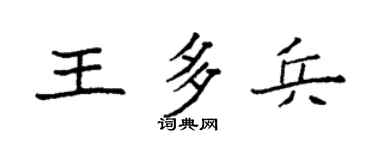 王多兵
词典网